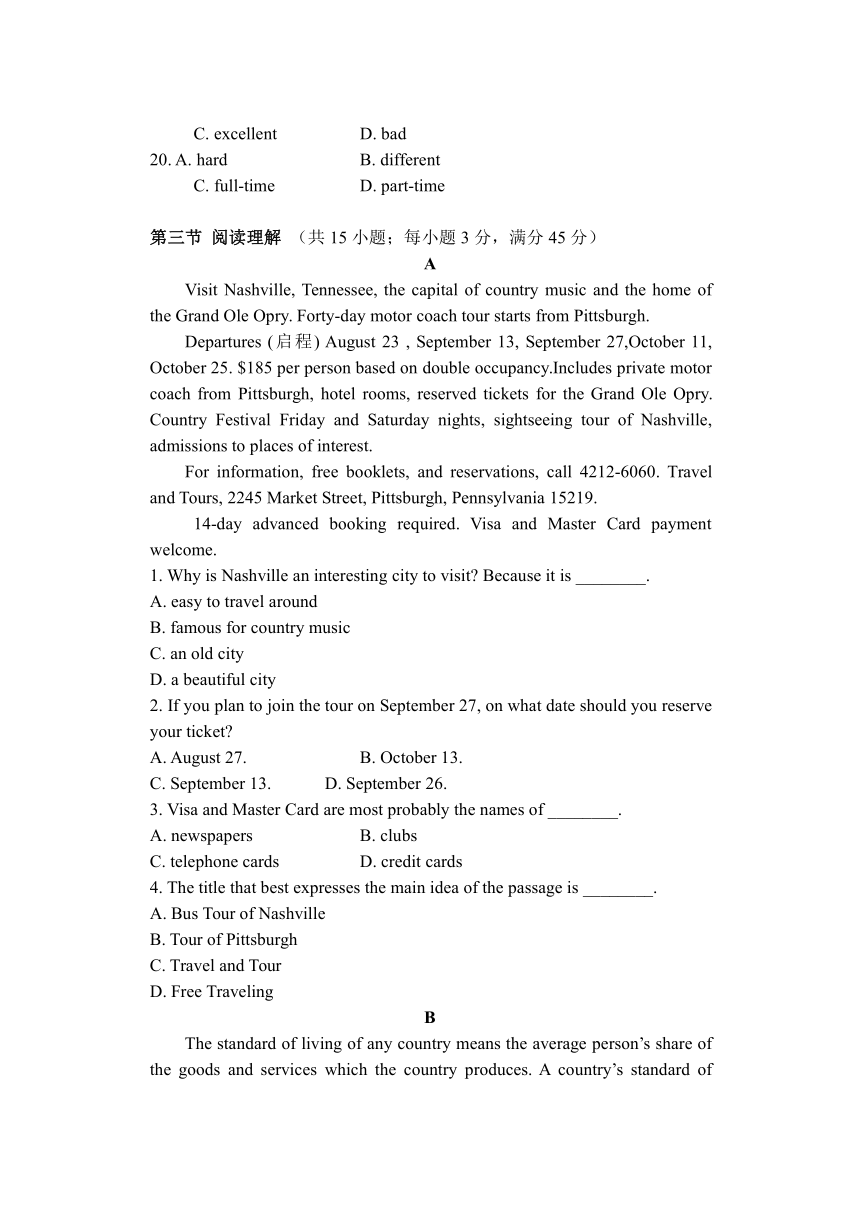 C. excellent D. bad
20. A. hard B. different
C. full-time D. part-time

第三节 阅读理解 （共 15 小题；每小题 3 分，满分 45 分）

A

Visit Nashville, Tennessee, the capital of country music and the home of the Grand Ole Opry. Forty-day motor coach tour starts from Pittsburgh.

Departures (启程) August 23 , September 13, September 27,October 11, October 25. $185 per person based on double occupancy.Includes private motor coach from Pittsburgh, hotel rooms, reserved tickets for the Grand Ole Opry. Country Festival Friday and Saturday nights, sightseeing tour of Nashville, admissions to places of interest.

For information, free booklets, and reservations, call 4212-6060. Travel and Tours, 2245 Market Street, Pittsburgh, Pennsylvania 15219.

14-day advanced booking required. Visa and Master Card payment welcome.

1. Why is Nashville an interesting city to visit? Because it is ________.
A. easy to travel around
B. famous for country music
C. an old city
D. a beautiful city
2. If you plan to join the tour on September 27, on what date should you reserve your ticket?
A. August 27. B. October 13.
C. September 13. D. September 26.
3. Visa and Master Card are most probably the names of ________.
A. newspapers B. clubs
C. telephone cards D. credit cards
4. The title that best expresses the main idea of the passage is ________.
A. Bus Tour of Nashville
B. Tour of Pittsburgh
C. Travel and Tour
D. Free Traveling

B

The standard of living of any country means the average person's share of the goods and services which the country produces. A country's standard of